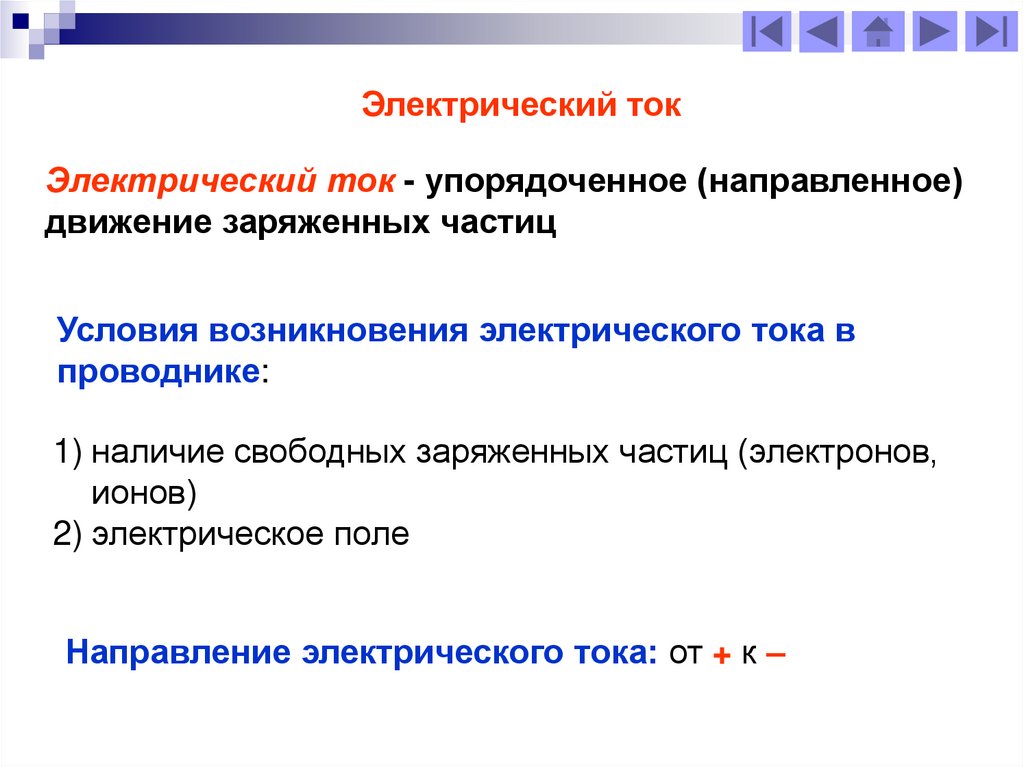 Электрический ток

Электрический ток - упорядоченное (направленное) движение заряженных частиц

Условия возникновения электрического тока в проводнике:

1) наличие свободных заряженных частиц (электронов, ионов)
2) электрическое поле

Направление электрического тока: от + к –